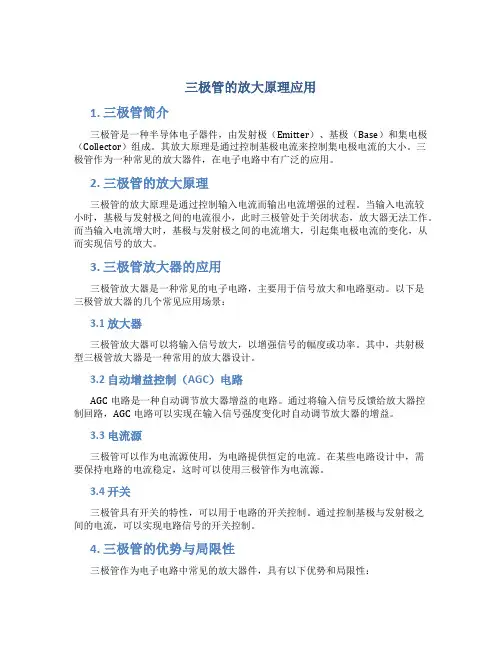 三极管的放大原理应用

1. 三极管简介

三极管是一种半导体电子器件，由发射极（Emitter）、基极（Base）和集电极（Collector）组成。其放大原理是通过控制基极电流来控制集电极电流的大小。三极管作为一种常见的放大器件，在电子电路中有广泛的应用。

2. 三极管的放大原理

三极管的放大原理是通过控制输入电流而输出电流增强的过程。当输入电流较小时，基极与发射极之间的电流很小，此时三极管处于关闭状态，放大器无法工作。而当输入电流增大时，基极与发射极之间的电流增大，引起集电极电流的变化，从而实现信号的放大。

3. 三极管放大器的应用

三极管放大器是一种常见的电子电路，主要用于信号放大和电路驱动。以下是三极管放大器的几个常见应用场景：

3.1 放大器

三极管放大器可以将输入信号放大，以增强信号的幅度或功率。其中，共射极型三极管放大器是一种常用的放大器设计。

3.2 自动增益控制（AGC）电路

AGC 电路是一种自动调节放大器增益的电路。通过将输入信号反馈给放大器控制回路，AGC 电路可以实现在输入信号强度变化时自动调节放大器的增益。

3.3 电流源

三极管可以作为电流源使用，为电路提供恒定的电流。在某些电路设计中，需要保持电路的电流稳定，这时可以使用三极管作为电流源。

3.4 开关

三极管具有开关的特性，可以用于电路的开关控制。通过控制基极与发射极之间的电流，可以实现电路信号的开关控制。

4. 三极管的优势与局限性

三极管作为电子电路中常见的放大器件，具有以下优势和局限性：